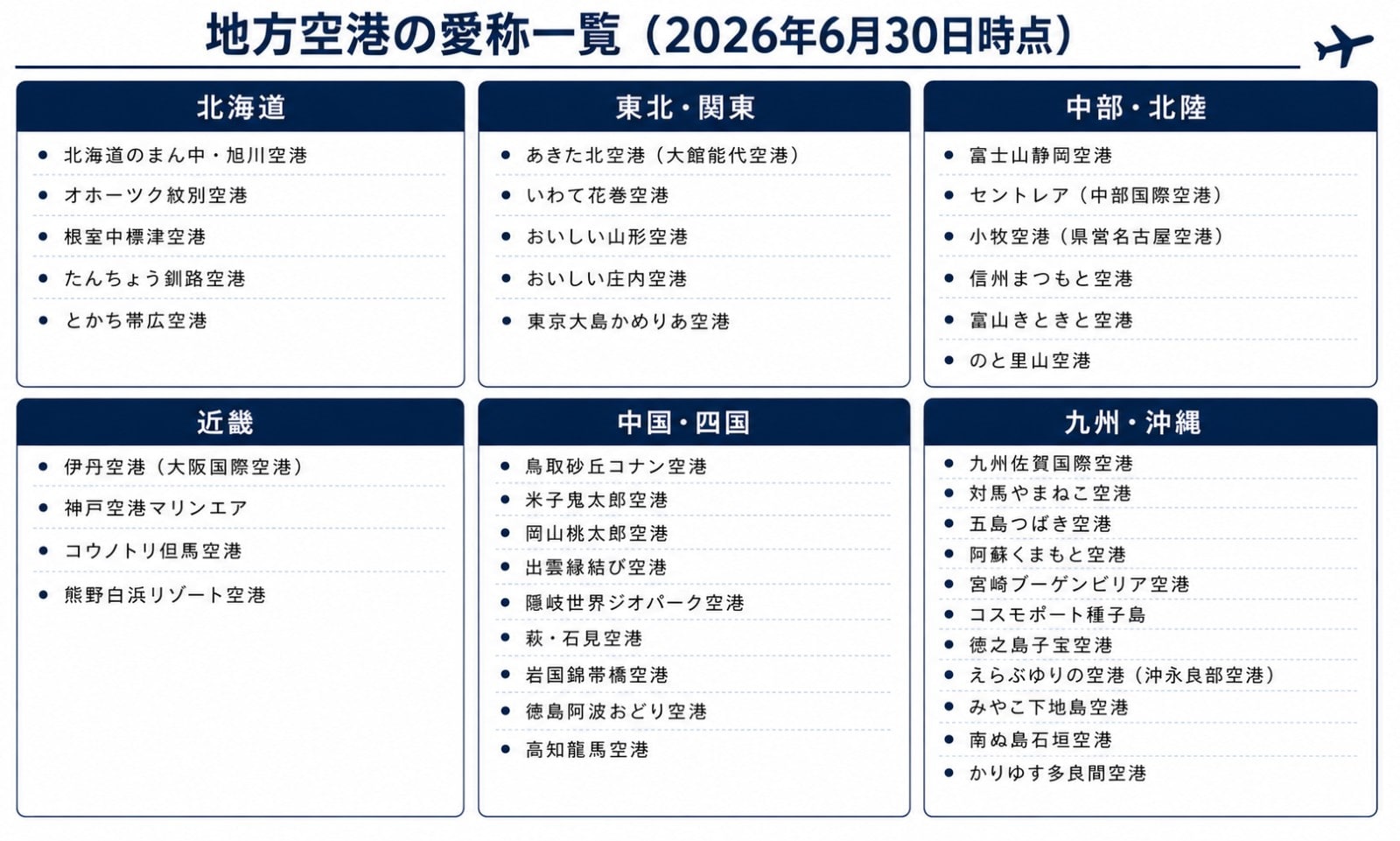 地方空港の愛称一覧（2026年6月30日時点）

北海道

• 北海道のまん中・旭川空港
• オホーツク紋別空港
• 根室中標津空港
• たんちょう釧路空港
• とかち帯広空港

東北・関東

• あきた北空港（大館能代空港）
• いわて花巻空港
• おいしい山形空港
• おいしい庄内空港
• 東京大島かめりあ空港

中部・北陸

• 富士山静岡空港
• セントレア（中部国際空港）
• 小牧空港（県営名古屋空港）
• 信州まつもと空港
• 富山きときと空港
• のと里山空港

近畿

• 伊丹空港（大阪国際空港）
• 神戸空港マリンエア
• コウノトリ但馬空港
• 熊野白浜リゾート空港

中国・四国

• 鳥取砂丘コナン空港
• 米子鬼太郎空港
• 岡山桃太郎空港
• 出雲縁結び空港
• 隠岐世界ジオパーク空港
• 萩・石見空港
• 岩国錦帯橋空港
• 徳島阿波おどり空港
• 高知龍馬空港

九州・沖縄

• 九州佐賀国際空港
• 対馬やまねこ空港
• 五島つばき空港
• 阿蘇くまもと空港
• 宮崎ブーゲンビリア空港
• コスモポート種子島
• 徳之島子宝空港
• えらぶゆりの空港（沖永良部空港）
• みやこ下地島空港
• 南ぬ島石垣空港
• かりゆす多良間空港